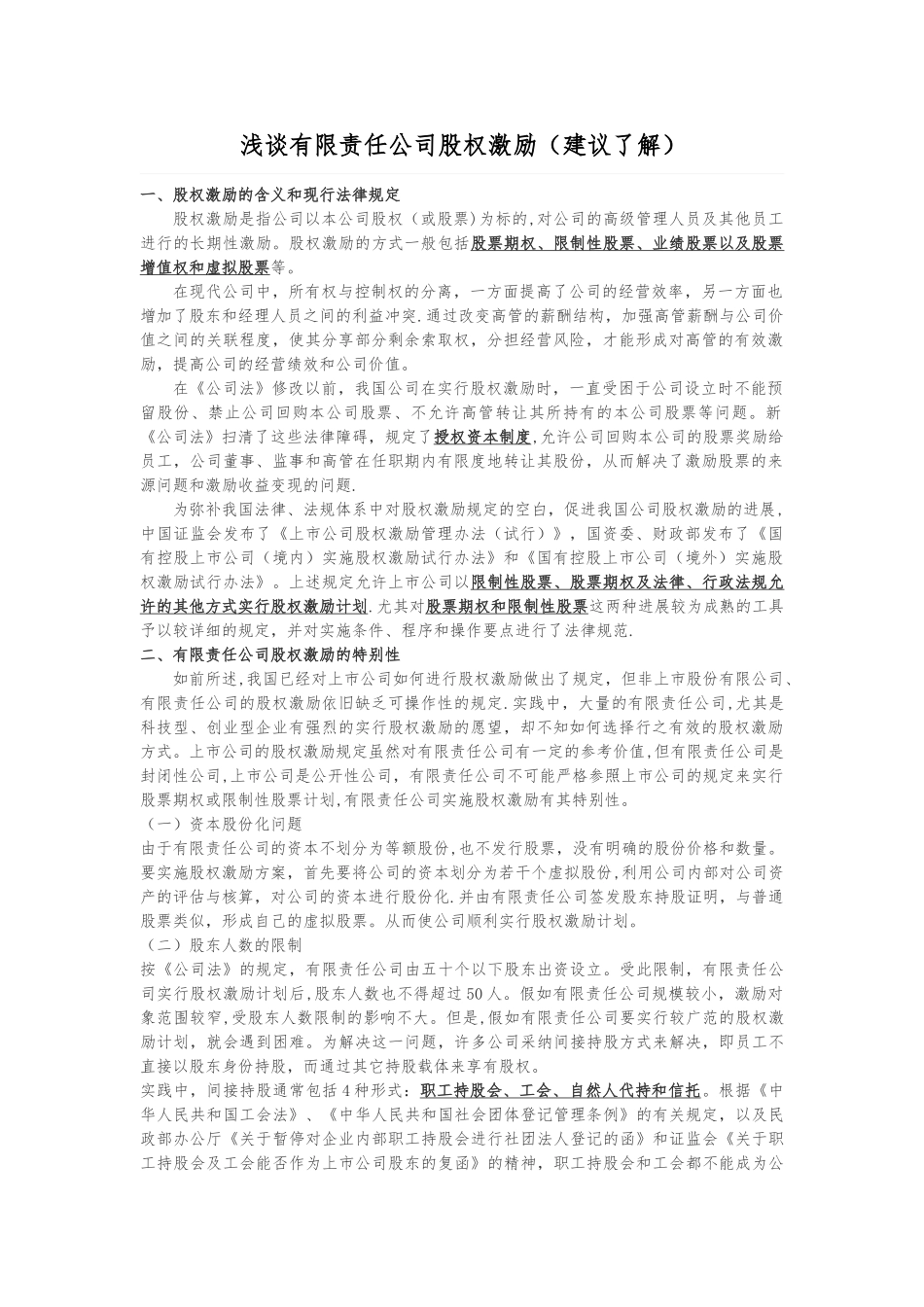 浅谈有限责任公司股权激励（建议了解）

一、股权激励的含义和现行法律规定

股权激励是指公司以本公司股权（或股票)为标的,对公司的高级管理人员及其他员工进行的长期性激励。股权激励的方式一般包括股票期权、限制性股票、业绩股票以及股票增值权和虚拟股票等。

在现代公司中，所有权与控制权的分离，一方面提高了公司的经营效率，另一方面也增加了股东和经理人员之间的利益冲突.通过改变高管的薪酬结构，加强高管薪酬与公司价值之间的关联程度，使其分享部分剩余索取权，分担经营风险，才能形成对高管的有效激励，提高公司的经营绩效和公司价值。

在《公司法》修改以前，我国公司在实行股权激励时，一直受困于公司设立时不能预留股份、禁止公司回购本公司股票、不允许高管转让其所持有的本公司股票等问题。新《公司法》扫清了这些法律障碍，规定了授权资本制度,允许公司回购本公司的股票奖励给员工，公司董事、监事和高管在任职期内有限度地转让其股份，从而解决了激励股票的来源问题和激励收益变现的问题.

为弥补我国法律、法规体系中对股权激励规定的空白，促进我国公司股权激励的进展，中国证监会发布了《上市公司股权激励管理办法（试行）》，国资委、财政部发布了《国有控股上市公司（境内）实施股权激励试行办法》和《国有控股上市公司（境外）实施股权激励试行办法》。上述规定允许上市公司以限制性股票、股票期权及法律、行政法规允许的其他方式实行股权激励计划.尤其对股票期权和限制性股票这两种进展较为成熟的工具予以较详细的规定，并对实施条件、程序和操作要点进行了法律规范.

二、有限责任公司股权激励的特别性

如前所述,我国已经对上市公司如何进行股权激励做出了规定，但非上市股份有限公司、有限责任公司的股权激励依旧缺乏可操作性的规定.实践中，大量的有限责任公司,尤其是科技型、创业型企业有强烈的实行股权激励的愿望，却不知如何选择行之有效的股权激励方式。上市公司的股权激励规定虽然对有限责任公司有一定的参考价值,但有限责任公司是封闭性公司,上市公司是公开性公司，有限责任公司不可能严格参照上市公司的规定来实行股票期权或限制性股票计划,有限责任公司实施股权激励有其特别性。

（一）资本股份化问题

由于有限责任公司的资本不划分为等额股份,也不发行股票，没有明确的股份价格和数量。要实施股权激励方案，首先要将公司的资本划分为若干个虚拟股份,利用公司内部对公司资产的评估与核算，对公司的资本进行股份化.并由有限责任公司签发股东持股证明，与普通股票类似，形成自己的虚拟股票。从而使公司顺利实行股权激励计划。

（二）股东人数的限制

按《公司法》的规定，有限责任公司由五十个以下股东出资设立。受此限制，有限责任公司实行股权激励计划后,股东人数也不得超过50人。假如有限责任公司规模较小，激励对象范围较窄,受股东人数限制的影响不大。但是,假如有限责任公司要实行较广范的股权激励计划，就会遇到困难。为解决这一问题，许多公司采纳间接持股方式来解决，即员工不直接以股东身份持股，而通过其它持股载体来享有股权。

实践中，间接持股通常包括4种形式：职工持股会、工会、自然人代持和信托。根据《中华人民共和国工会法》、《中华人民共和国社会团体登记管理条例》的有关规定，以及民政部办公厅《关于暂停对企业内部职工持股会进行社团法人登记的函》和证监会《关于职工持股会及工会能否作为上市公司股东的复函》的精神，职工持股会和工会都不能成为公